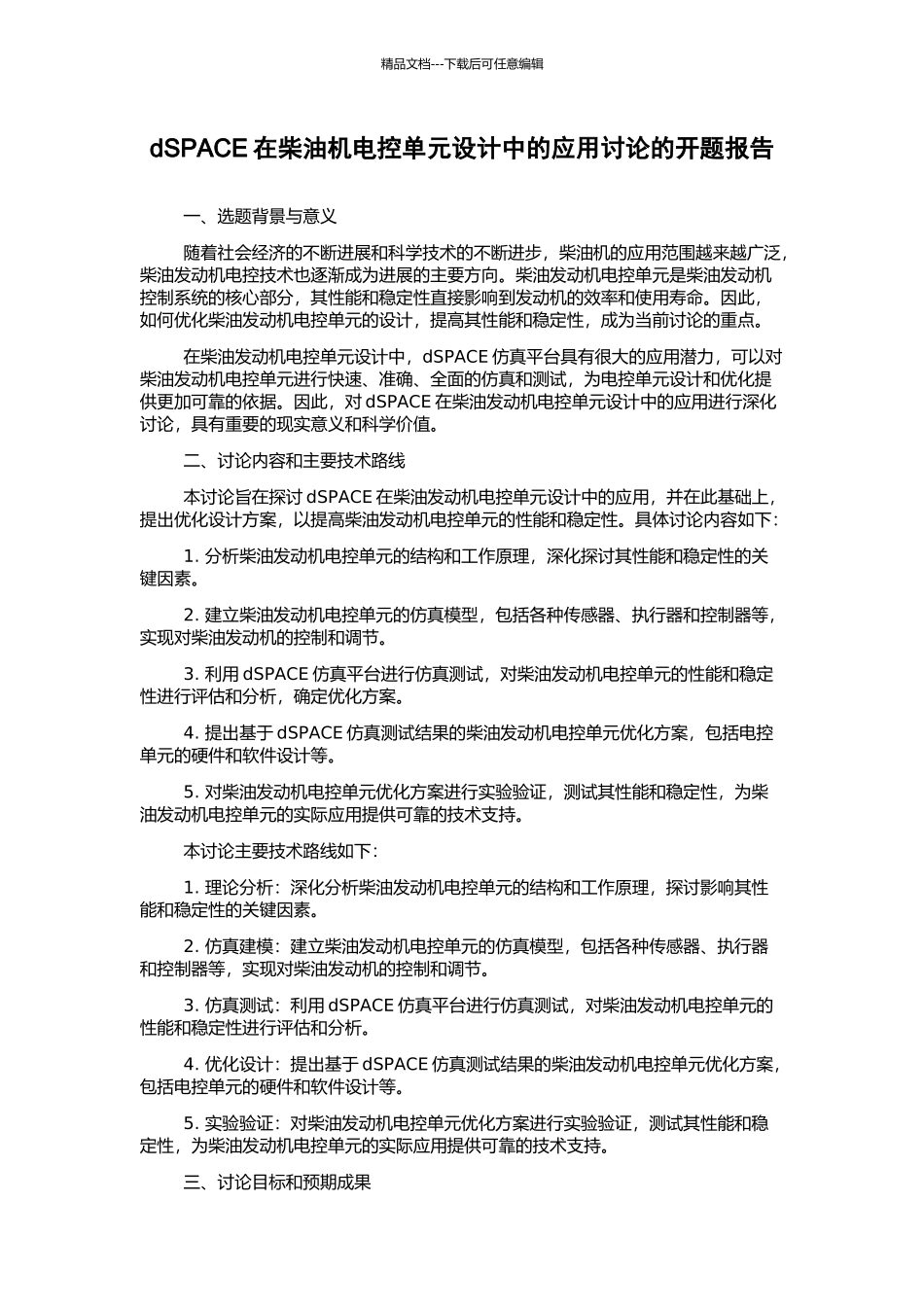 精品文档---下载后可任意编辑

dSPACE 在柴油机电控单元设计中的应用讨论的开题报告

一、选题背景与意义

随着社会经济的不断进展和科学技术的不断进步，柴油机的应用范围越来越广泛，柴油发动机电控技术也逐渐成为进展的主要方向。柴油发动机电控单元是柴油发动机控制系统的核心部分，其性能和稳定性直接影响到发动机的效率和使用寿命。因此，如何优化柴油发动机电控单元的设计，提高其性能和稳定性，成为当前讨论的重点。

在柴油发动机电控单元设计中，dSPACE 仿真平台具有很大的应用潜力，可以对柴油发动机电控单元进行快速、准确、全面的仿真和测试，为电控单元设计和优化提供更加可靠的依据。因此，对 dSPACE 在柴油发动机电控单元设计中的应用进行深化讨论，具有重要的现实意义和科学价值。

二、讨论内容和主要技术路线

本讨论旨在探讨 dSPACE 在柴油发动机电控单元设计中的应用，并在此基础上，提出优化设计方案，以提高柴油发动机电控单元的性能和稳定性。具体讨论内容如下：

1. 分析柴油发动机电控单元的结构和工作原理，深化探讨其性能和稳定性的关键因素。

2. 建立柴油发动机电控单元的仿真模型，包括各种传感器、执行器和控制器等，实现对柴油发动机的控制和调节。

3. 利用 dSPACE 仿真平台进行仿真测试，对柴油发动机电控单元的性能和稳定性进行评估和分析，确定优化方案。

4. 提出基于 dSPACE 仿真测试结果的柴油发动机电控单元优化方案，包括电控单元的硬件和软件设计等。

5. 对柴油发动机电控单元优化方案进行实验验证，测试其性能和稳定性，为柴油发动机电控单元的实际应用提供可靠的技术支持。

本讨论主要技术路线如下：

1. 理论分析：深化分析柴油发动机电控单元的结构和工作原理，探讨影响其性能和稳定性的关键因素。

2. 仿真建模：建立柴油发动机电控单元的仿真模型，包括各种传感器、执行器和控制器等，实现对柴油发动机的控制和调节。

3. 仿真测试：利用 dSPACE 仿真平台进行仿真测试，对柴油发动机电控单元的性能和稳定性进行评估和分析。

4. 优化设计：提出基于 dSPACE 仿真测试结果的柴油发动机电控单元优化方案，包括电控单元的硬件和软件设计等。

5. 实验验证：对柴油发动机电控单元优化方案进行实验验证，测试其性能和稳定性，为柴油发动机电控单元的实际应用提供可靠的技术支持。

三、讨论目标和预期成果